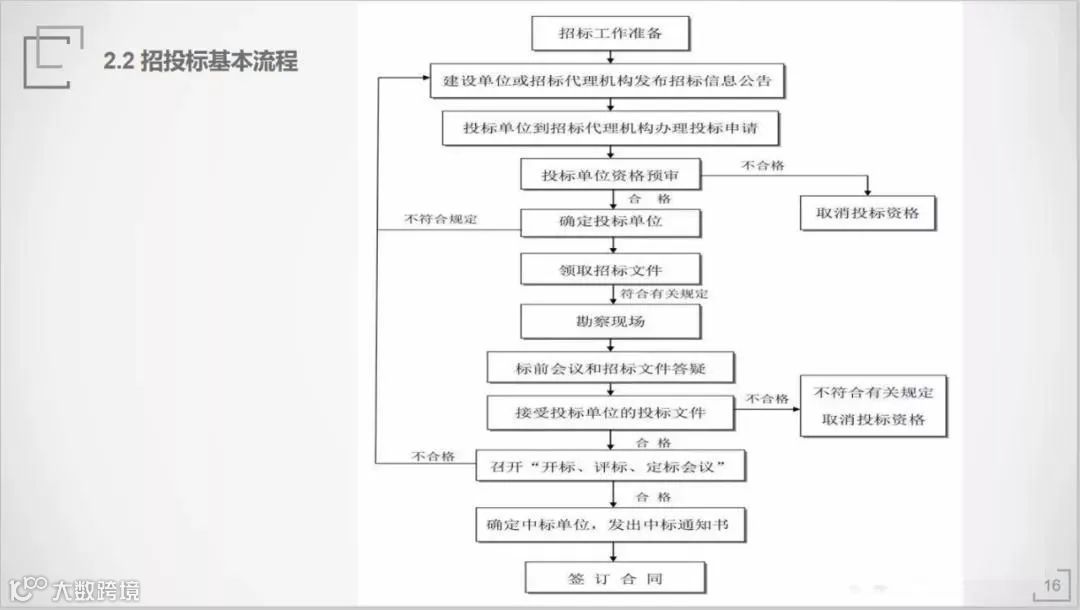 2.2 招投标基本流程

招标工作准备

建设单位或招标代理机构发布招标信息公告

投标单位到招标代理机构办理投标申请

投标单位资格预审

不合格

取消投标资格

合 格

不符合规定

确定投标单位

领取招标文件

符合有关规定

勘察现场

标前会议和招标文件答疑

接受投标单位的投标文件

不合格

不符合有关规定
取消投标资格

合 格

不合格

召开“开标、评标、定标会议”

合 格

确定中标单位，发出中标通知书

签 订 合 同

大数跨境

16